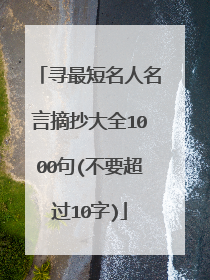 「寻最短名人名言摘抄大全1000句(不要超过10字)」